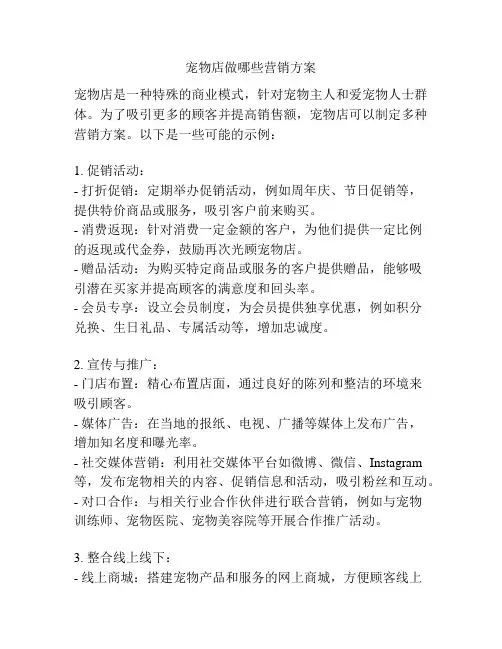 宠物店做哪些营销方案

宠物店是一种特殊的商业模式，针对宠物主人和爱宠物人士群体。为了吸引更多的顾客并提高销售额，宠物店可以制定多种营销方案。以下是一些可能的示例：

1. 促销活动：
- 打折促销：定期举办促销活动，例如周年庆、节日促销等，提供特价商品或服务，吸引客户前来购买。
- 消费返现：针对消费一定金额的客户，为他们提供一定比例的返现或代金券，鼓励再次光顾宠物店。
- 赠品活动：为购买特定商品或服务的客户提供赠品，能够吸引潜在买家并提高顾客的满意度和回头率。
- 会员专享：设立会员制度，为会员提供独享优惠，例如积分兑换、生日礼品、专属活动等，增加忠诚度。

2. 宣传与推广：
- 门店布置：精心布置店面，通过良好的陈列和整洁的环境来吸引顾客。
- 媒体广告：在当地的报纸、电视、广播等媒体上发布广告，增加知名度和曝光率。
- 社交媒体营销：利用社交媒体平台如微博、微信、Instagram等，发布宠物相关的内容、促销信息和活动，吸引粉丝和互动。
- 对口合作：与相关行业合作伙伴进行联合营销，例如与宠物训练师、宠物医院、宠物美容院等开展合作推广活动。

3. 整合线上线下：
- 线上商城：搭建宠物产品和服务的网上商城，方便顾客线上